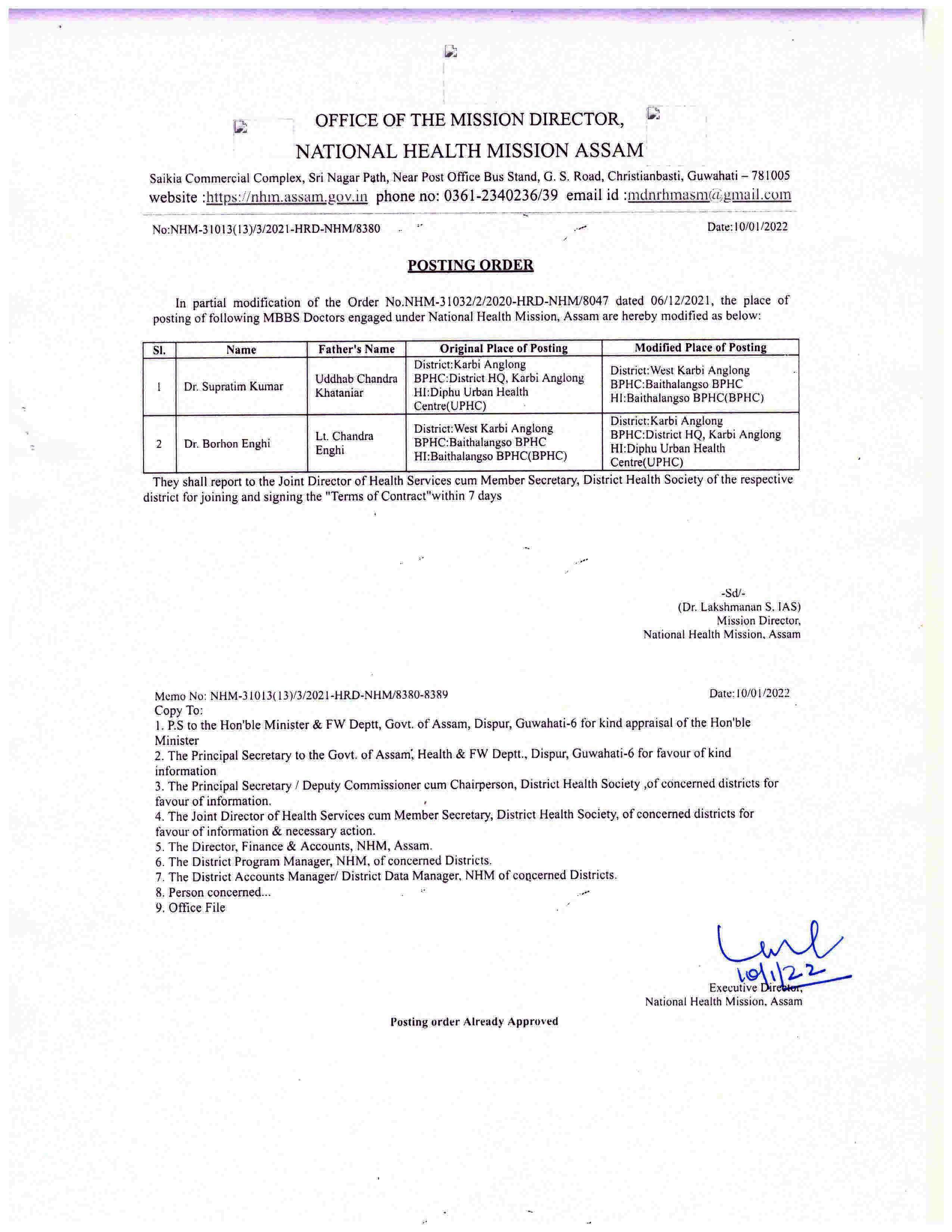 OFFICE OF THE MISSION DIRECTOR,
NATIONAL HEALTH MISSION ASSAM

Saikia Commercial Complex, Sri Nagar Path, Near Post Office Bus Stand, G. S. Road, Christianbasti, Guwahati – 781005
website :https://nhm.assam.gov.in phone no: 0361-2340236/39 email id :mdnrhmasm@gmail.com

No:NHM-31013(13)/3/2021-HRD-NHM/8380 Date:10/01/2022

POSTING ORDER

In partial modification of the Order No.NHM-31032/2/2020-HRD-NHM/8047 dated 06/12/2021, the place of posting of following MBBS Doctors engaged under National Health Mission, Assam are hereby modified as below:

| Sl. | Name | Father's Name | Original Place of Posting | Modified Place of Posting |
|---|---|---|---|---|
| 1 | Dr. Supratim Kumar | Uddhab Chandra Khataniar | District:Karbi Anglong BPHC:District HQ, Karbi Anglong HI:Diphu Urban Health Centre(UPHC) | District:West Karbi Anglong BPHC:Baithalangso BPHC HI:Baithalangso BPHC(BPHC) |
| 2 | Dr. Borhon Enghi | Lt. Chandra Enghi | District:West Karbi Anglong BPHC:Baithalangso BPHC HI:Baithalangso BPHC(BPHC) | District:Karbi Anglong BPHC:District HQ, Karbi Anglong HI:Diphu Urban Health Centre(UPHC) |

They shall report to the Joint Director of Health Services cum Member Secretary, District Health Society of the respective district for joining and signing the "Terms of Contract"within 7 days

-Sd/-
(Dr. Lakshmanan S. IAS)
Mission Director,
National Health Mission, Assam

Memo No: NHM-31013(13)/3/2021-HRD-NHM/8380-8389 Date:10/01/2022
Copy To:
1. P.S to the Hon'ble Minister & FW Deptt, Govt. of Assam, Dispur, Guwahati-6 for kind appraisal of the Hon'ble Minister
2. The Principal Secretary to the Govt. of Assam, Health & FW Deptt., Dispur, Guwahati-6 for favour of kind information
3. The Principal Secretary / Deputy Commissioner cum Chairperson, District Health Society ,of concerned districts for favour of information.
4. The Joint Director of Health Services cum Member Secretary, District Health Society, of concerned districts for favour of information & necessary action.
5. The Director, Finance & Accounts, NHM, Assam.
6. The District Program Manager, NHM, of concerned Districts.
7. The District Accounts Manager/ District Data Manager, NHM of concerned Districts.
8. Person concerned...
9. Office File

10/1/22
Executive Director,
National Health Mission, Assam

Posting order Already Approved